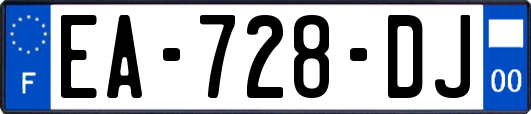 F
EA-728-DJ
00